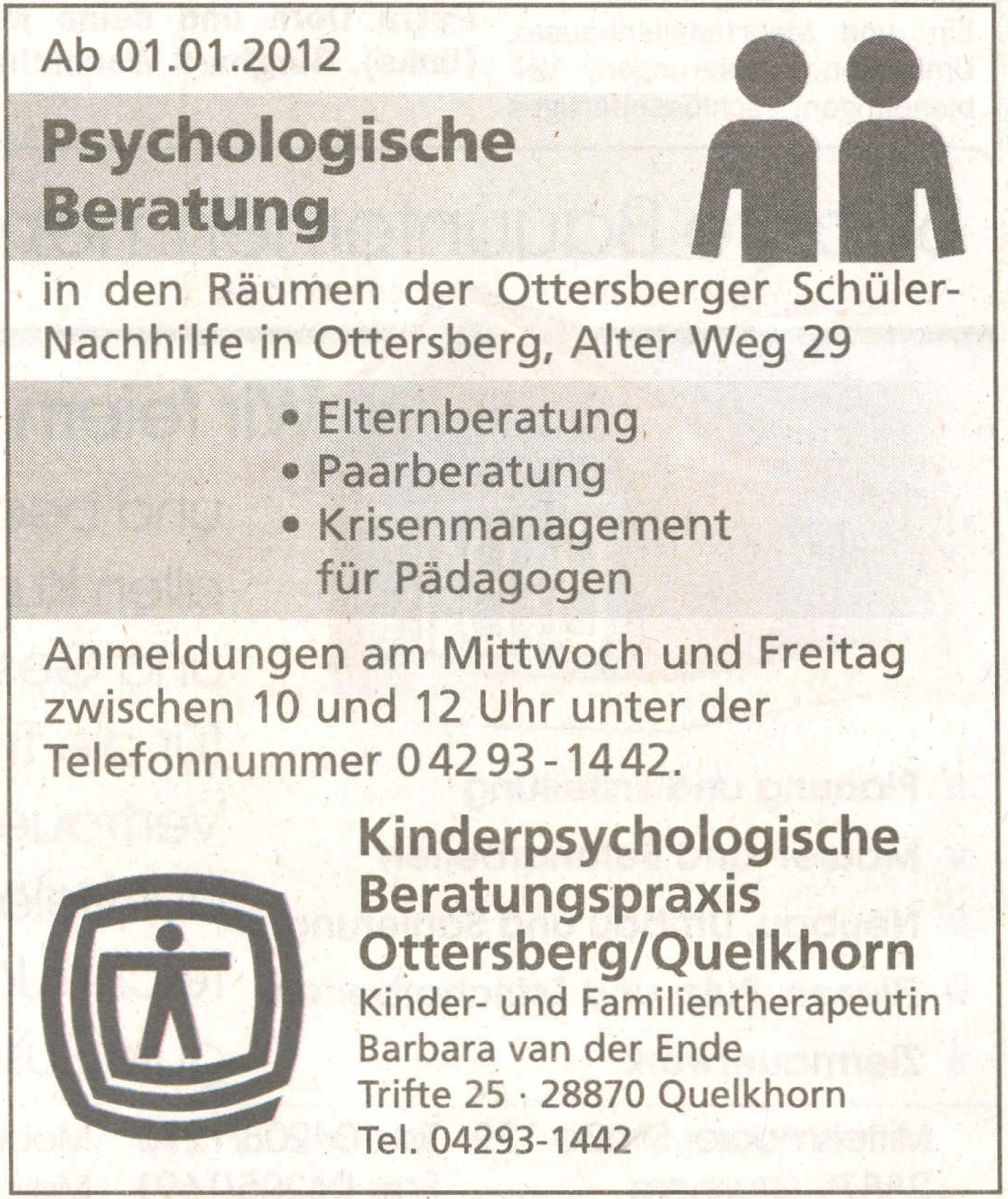 Ab 01.01.2012

Psychologische Beratung

in den Räumen der Ottersberger Schüler-Nachhilfe in Ottersberg, Alter Weg 29

• Elternberatung
• Paarberatung
• Krisenmanagement für Pädagogen

Anmeldungen am Mittwoch und Freitag zwischen 10 und 12 Uhr unter der Telefonnummer 0 42 93 - 14 42.

Kinderpsychologische
Beratungspraxis
Ottersberg/Quelkhorn
Kinder- und Familientherapeutin
Barbara van der Ende
Trifte 25 · 28870 Quelkhorn
Tel. 04293-1442